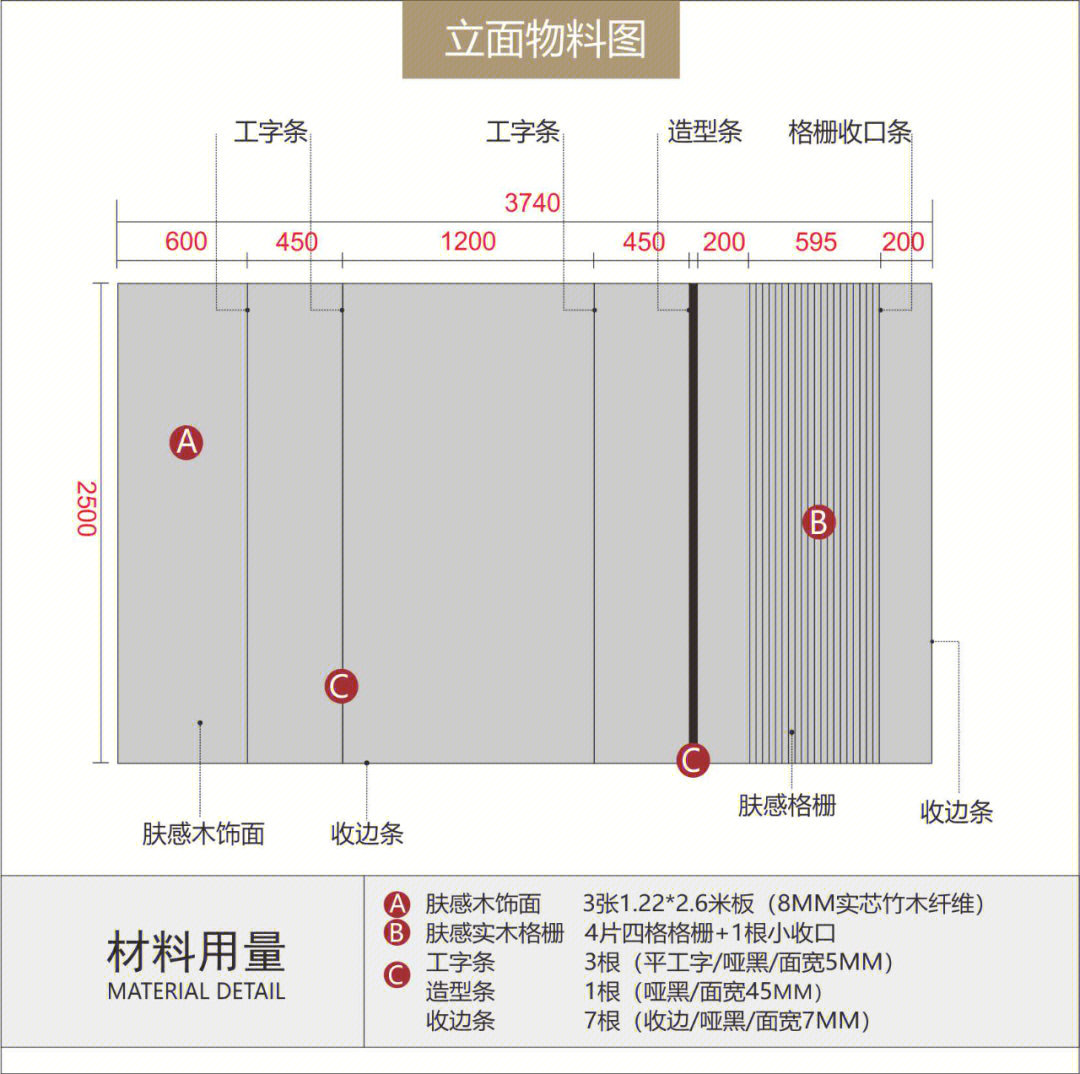 立面物料图

工字条 工字条 造型条 格栅收口条

3740

600 450 1200 450 200 595 200

2500

A

B

C

C

肤感木饰面 收边条 肤感格栅 收边条

材料用量
MATERIAL DETAIL

A 肤感木饰面 3张1.22*2.6米板（8MM实芯竹木纤维）
B 肤感实木格栅 4片四格格栅+1根小收口
C 工字条 3根（平工字/哑黑/面宽5MM）
造型条 1根（哑黑/面宽45MM）
收边条 7根（收边/哑黑/面宽7MM）